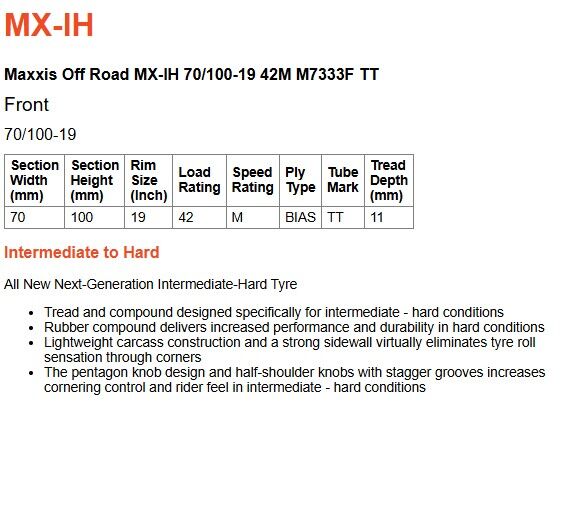 MX-IH

Maxxis Off Road MX-IH 70/100-19 42M M7333F TT

Front

70/100-19

| Section Width (mm) | Section Height (mm) | Rim Size (Inch) | Load Rating | Speed Rating | Ply Type | Tube Mark | Tread Depth (mm) |
|---|---|---|---|---|---|---|---|
| 70 | 100 | 19 | 42 | M | BIAS | TT | 11 |

Intermediate to Hard

All New Next-Generation Intermediate-Hard Tyre

- Tread and compound designed specifically for intermediate - hard conditions
- Rubber compound delivers increased performance and durability in hard conditions
- Lightweight carcass construction and a strong sidewall virtually eliminates tyre roll sensation through corners
- The pentagon knob design and half-shoulder knobs with stagger grooves increases cornering control and rider feel in intermediate - hard conditions